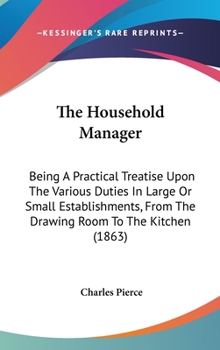 —KESSINGER'S RARE REPRINTS—

The Household Manager

Being A Practical Treatise Upon The Various Duties In Large Or Small Establishments, From The Drawing Room To The Kitchen (1863)

Charles Pierce